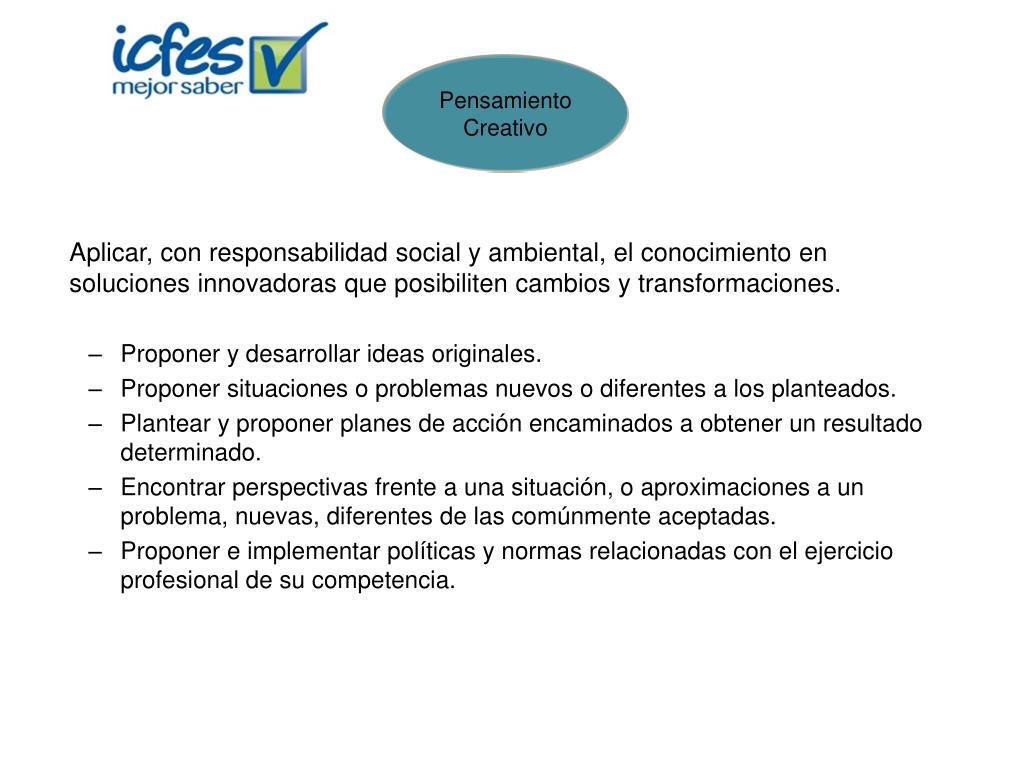 icfes
mejor saber

Pensamiento Creativo

Aplicar, con responsabilidad social y ambiental, el conocimiento en soluciones innovadoras que posibiliten cambios y transformaciones.

– Proponer y desarrollar ideas originales.
– Proponer situaciones o problemas nuevos o diferentes a los planteados.
– Plantear y proponer planes de acción encaminados a obtener un resultado determinado.
– Encontrar perspectivas frente a una situación, o aproximaciones a un problema, nuevas, diferentes de las comúnmente aceptadas.
– Proponer e implementar políticas y normas relacionadas con el ejercicio profesional de su competencia.